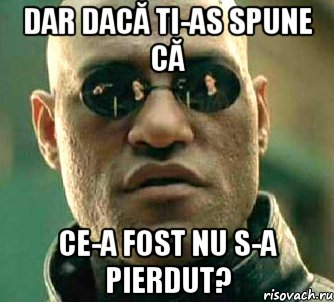 DAR DACĂ TI-AS SPUNE CĂ

CE-A FOST NU S-A PIERDUT?

risovach.ru